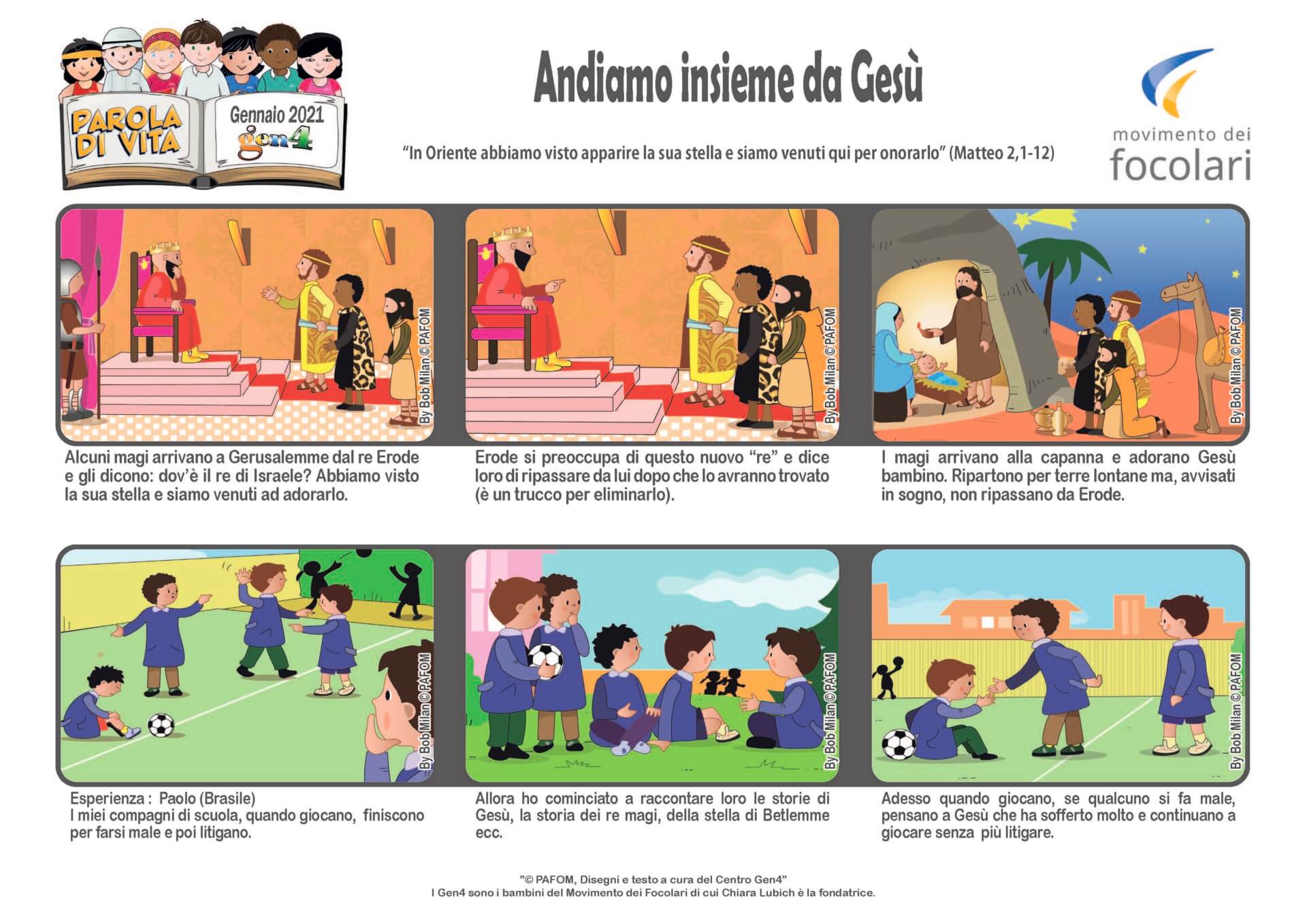 PAROLA DI VITA

Gennaio 2021

gen4

Andiamo insieme da Gesù

"In Oriente abbiamo visto apparire la sua stella e siamo venuti qui per onorarlo" (Matteo 2,1-12)

movimento dei focolari

By Bob Milan © PAFOM

Alcuni magi arrivano a Gerusalemme dal re Erode e gli dicono: dov'è il re di Israele? Abbiamo visto la sua stella e siamo venuti ad adorarlo.

By Bob Milan © PAFOM

Erode si preoccupa di questo nuovo "re" e dice loro di ripassare da lui dopo che lo avranno trovato (è un trucco per eliminarlo).

By Bob Milan © PAFOM

I magi arrivano alla capanna e adorano Gesù bambino. Ripartono per terre lontane ma, avvisati in sogno, non ripassano da Erode.

By Bob Milan © PAFOM

Esperienza : Paolo (Brasile)
I miei compagni di scuola, quando giocano, finiscono per farsi male e poi litigano.

By Bob Milan © PAFOM

Allora ho cominciato a raccontare loro le storie di Gesù, la storia dei re magi, della stella di Betlemme ecc.

By Bob Milan © PAFOM

Adesso quando giocano, se qualcuno si fa male, pensano a Gesù che ha sofferto molto e continuano a giocare senza più litigare.

"© PAFOM, Disegni e testo a cura del Centro Gen4"
I Gen4 sono i bambini del Movimento dei Focolari di cui Chiara Lubich è la fondatrice.